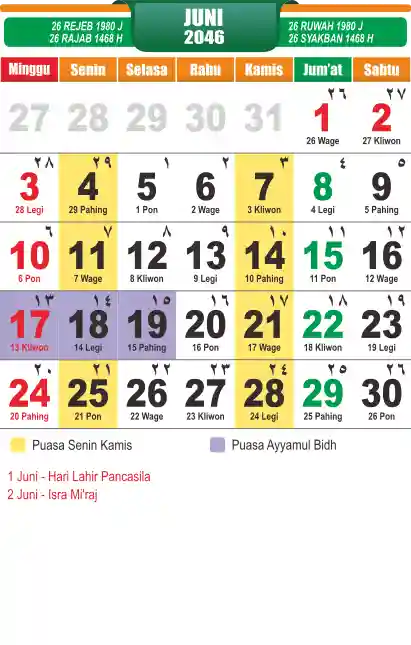 26 REJEB 1980 J
26 RAJAB 1468 H

JUNI
2046

26 RUWAH 1980 J
26 SYAKBAN 1468 H

| Minggu | Senin | Selasa | Rabu | Kamis | Jum'at | Sabtu |
|---|---|---|---|---|---|---|
| 27 | 28 | 29 | 30 | 31 | ٢٦ 1 26 Wage | ٢٧ 2 27 Kliwon |
| ٢٨ 3 28 Legi | ٢٩ 4 29 Pahing | ١ 5 1 Pon | ٢ 6 2 Wage | ٣ 7 3 Kliwon | ٤ 8 4 Legi | ٥ 9 5 Pahing |
| ٦ 10 6 Pon | ٧ 11 7 Wage | ٨ 12 8 Kliwon | ٩ 13 9 Legi | ١٠ 14 10 Pahing | ١١ 15 11 Pon | ١٢ 16 12 Wage |
| ١٣ 17 13 Kliwon | ١٤ 18 14 Legi | ١٥ 19 15 Pahing | ١٦ 20 16 Pon | ١٧ 21 17 Wage | ١٨ 22 18 Kliwon | ١٩ 23 19 Legi |
| ٢٠ 24 20 Pahing | ٢١ 25 21 Pon | ٢٢ 26 22 Wage | ٢٣ 27 23 Kliwon | ٢٤ 28 24 Legi | ٢٥ 29 25 Pahing | ٢٦ 30 26 Pon |

Puasa Senin Kamis

Puasa Ayyamul Bidh

1 Juni - Hari Lahir Pancasila
2 Juni - Isra Mi'raj